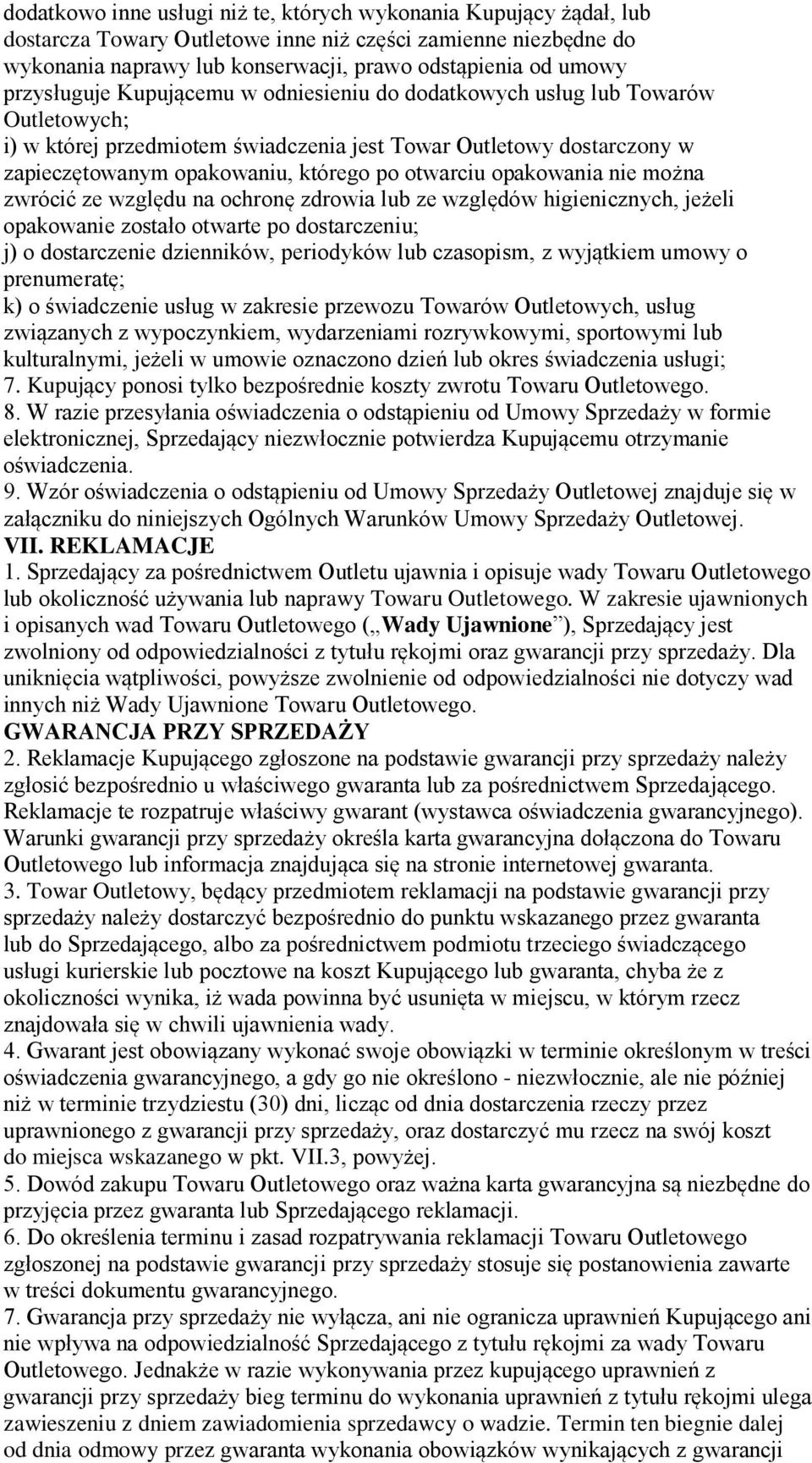 dodatkowo inne usługi niż te, których wykonania Kupujący żądał, lub dostarcza Towary Outletowe inne niż części zamienne niezbędne do wykonania naprawy lub konserwacji, prawo odstąpienia od umowy przysługuje Kupującemu w odniesieniu do dodatkowych usług lub Towarów Outletowych;
i) w której przedmiotem świadczenia jest Towar Outletowy dostarczony w zapieczętowanym opakowaniu, którego po otwarciu opakowania nie można zwrócić ze względu na ochronę zdrowia lub ze względów higienicznych, jeżeli opakowanie zostało otwarte po dostarczeniu;
j) o dostarczenie dzienników, periodyków lub czasopism, z wyjątkiem umowy o prenumeratę;
k) o świadczenie usług w zakresie przewozu Towarów Outletowych, usług związanych z wypoczynkiem, wydarzeniami rozrywkowymi, sportowymi lub kulturalnymi, jeżeli w umowie oznaczono dzień lub okres świadczenia usługi;
7. Kupujący ponosi tylko bezpośrednie koszty zwrotu Towaru Outletowego.
8. W razie przesyłania oświadczenia o odstąpieniu od Umowy Sprzedaży w formie elektronicznej, Sprzedający niezwłocznie potwierdza Kupującemu otrzymanie oświadczenia.
9. Wzór oświadczenia o odstąpieniu od Umowy Sprzedaży Outletowej znajduje się w załączniku do niniejszych Ogólnych Warunków Umowy Sprzedaży Outletowej.
VII. REKLAMACJE
1. Sprzedający za pośrednictwem Outletu ujawnia i opisuje wady Towaru Outletowego lub okoliczność używania lub naprawy Towaru Outletowego. W zakresie ujawnionych i opisanych wad Towaru Outletowego („Wady Ujawnione”), Sprzedający jest zwolniony od odpowiedzialności z tytułu rękojmi oraz gwarancji przy sprzedaży. Dla uniknięcia wątpliwości, powyższe zwolnienie od odpowiedzialności nie dotyczy wad innych niż Wady Ujawnione Towaru Outletowego.
GWARANCJA PRZY SPRZEDAŻY
2. Reklamacje Kupującego zgłoszone na podstawie gwarancji przy sprzedaży należy zgłosić bezpośrednio u właściwego gwaranta lub za pośrednictwem Sprzedającego. Reklamacje te rozpatruje właściwy gwarant (wystawca oświadczenia gwarancyjnego). Warunki gwarancji przy sprzedaży określa karta gwarancyjna dołączona do Towaru Outletowego lub informacja znajdująca się na stronie internetowej gwaranta.
3. Towar Outletowy, będący przedmiotem reklamacji na podstawie gwarancji przy sprzedaży należy dostarczyć bezpośrednio do punktu wskazanego przez gwaranta lub do Sprzedającego, albo za pośrednictwem podmiotu trzeciego świadczącego usługi kurierskie lub pocztowe na koszt Kupującego lub gwaranta, chyba że z okoliczności wynika, iż wada powinna być usunięta w miejscu, w którym rzecz znajdowała się w chwili ujawnienia wady.
4. Gwarant jest obowiązany wykonać swoje obowiązki w terminie określonym w treści oświadczenia gwarancyjnego, a gdy go nie określono - niezwłocznie, ale nie później niż w terminie trzydziestu (30) dni, licząc od dnia dostarczenia rzeczy przez uprawnionego z gwarancji przy sprzedaży, oraz dostarczyć mu rzecz na swój koszt do miejsca wskazanego w pkt. VII.3, powyżej.
5. Dowód zakupu Towaru Outletowego oraz ważna karta gwarancyjna są niezbędne do przyjęcia przez gwaranta lub Sprzedającego reklamacji.
6. Do określenia terminu i zasad rozpatrywania reklamacji Towaru Outletowego zgłoszonej na podstawie gwarancji przy sprzedaży stosuje się postanowienia zawarte w treści dokumentu gwarancyjnego.
7. Gwarancja przy sprzedaży nie wyłącza, ani nie ogranicza uprawnień Kupującego ani nie wpływa na odpowiedzialność Sprzedającego z tytułu rękojmi za wady Towaru Outletowego. Jednakże w razie wykonywania przez kupującego uprawnień z gwarancji przy sprzedaży bieg terminu do wykonania uprawnień z tytułu rękojmi ulega zawieszeniu z dniem zawiadomienia sprzedawcy o wadzie. Termin ten biegnie dalej od dnia odmowy przez gwaranta wykonania obowiązków wynikających z gwarancji